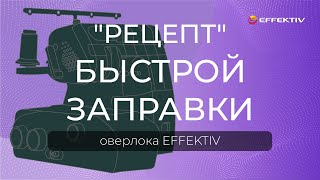 EFFEKTIV

"РЕЦЕПТ" БЫСТРОЙ ЗАПРАВКИ

оверлока EFFEKTIV